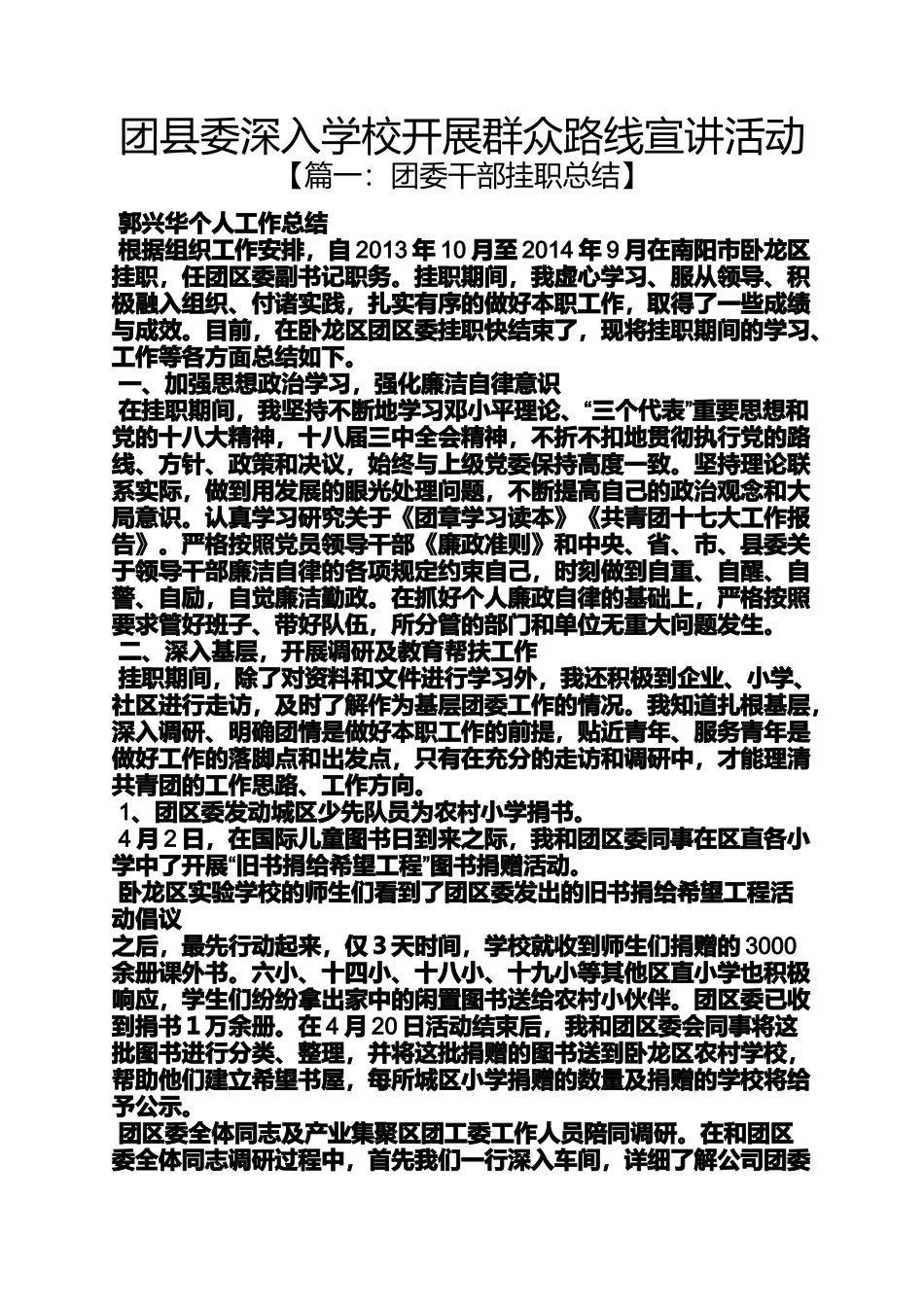 团县委深入学校开展群众路线宣讲活动
【篇一：团委干部挂职总结】

郭兴华个人工作总结
根据组织工作安排，自 2013 年 10 月至 2014 年 9 月在南阳市卧龙区挂职，任团区委副书记职务。挂职期间，我虚心学习、服从领导、积极融入组织、付诸实践，扎实有序的做好本职工作，取得了一些成绩与成效。目前，在卧龙区团区委挂职快结束了，现将挂职期间的学习、工作等各方面总结如下。
一、加强思想政治学习，强化廉洁自律意识
在挂职期间，我坚持不断地学习邓小平理论、“三个代表”重要思想和党的十八大精神，十八届三中全会精神，不折不扣地贯彻执行党的路线、方针、政策和决议，始终与上级党委保持高度一致。坚持理论联系实际，做到用发展的眼光处理问题，不断提高自己的政治观念和大局意识。认真学习研究关于《团章学习读本》《共青团十七大工作报告》。严格按照党员领导干部《廉政准则》和中央、省、市、县委关于领导干部廉洁自律的各项规定约束自己，时刻做到自重、自醒、自警、自励，自觉廉洁勤政。在抓好个人廉政自律的基础上，严格按照要求管好班子、带好队伍，所分管的部门和单位无重大问题发生。
二、深入基层，开展调研及教育帮扶工作
挂职期间，除了对资料和文件进行学习外，我还积极到企业、小学、社区进行走访，及时了解作为基层团委工作的情况。我知道扎根基层，深入调研、明确团情是做好本职工作的前提，贴近青年、服务青年是做好工作的落脚点和出发点，只有在充分的走访和调研中，才能理清共青团的工作思路、工作方向。
1、团区委发动城区少先队员为农村小学捐书。
4 月 2 日，在国际儿童图书日到来之际，我和团区委同事在区直各小学中了开展“旧书捐给希望工程”图书捐赠活动。
卧龙区实验学校的师生们看到了团区委发出的旧书捐给希望工程活动倡议
之后，最先行动起来，仅 3 天时间，学校就收到师生们捐赠的 3000 余册课外书。六小、十四小、十八小、十九小等其他区直小学也积极响应，学生们纷纷拿出家中的闲置图书送给农村小伙伴。团区委已收到捐书 1 万余册。在 4 月 20 日活动结束后，我和团区委会同事将这批图书进行分类、整理，并将这批捐赠的图书送到卧龙区农村学校，帮助他们建立希望书屋，每所城区小学捐赠的数量及捐赠的学校将给予公示。
团区委全体同志及产业集聚区团工委工作人员陪同调研。在和团区委全体同志调研过程中，首先我们一行深入车间，详细了解公司团委